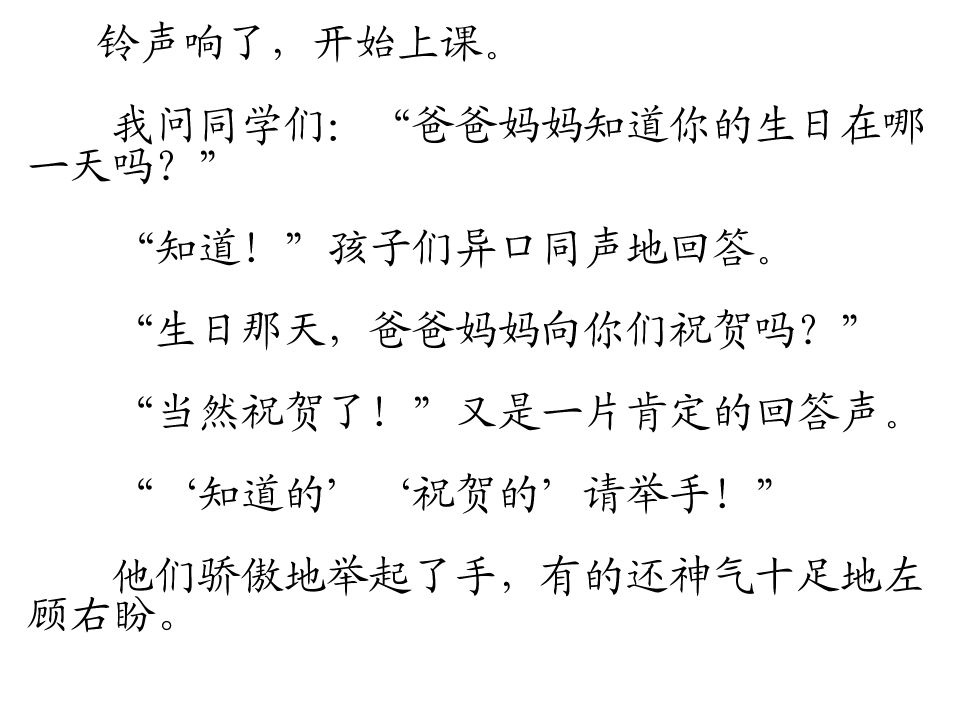 铃声响了，开始上课。

我问同学们：“爸爸妈妈知道你的生日在哪一天吗？”

“知道！”孩子们异口同声地回答。

“生日那天，爸爸妈妈向你们祝贺吗？”

“当然祝贺了！”又是一片肯定的回答声。

“‘知道的’‘祝贺的’请举手！”

他们骄傲地举起了手，有的还神气十足地左顾右盼。